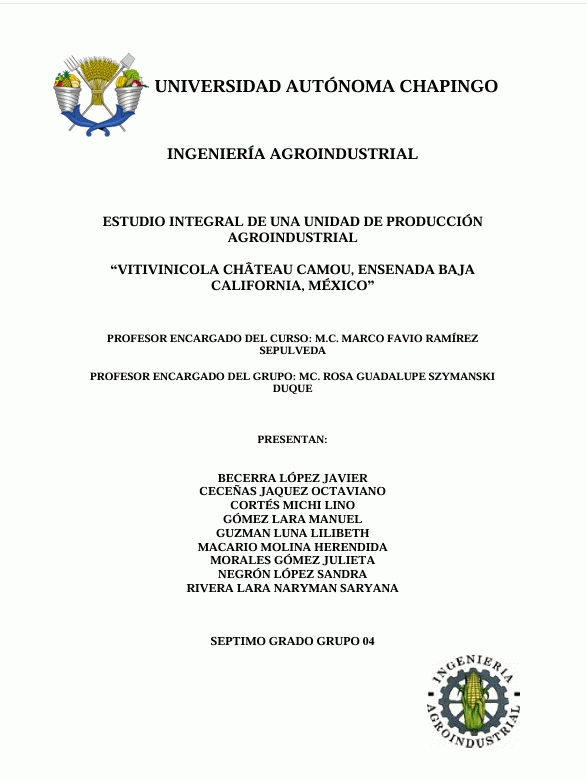 UNIVERSIDAD AUTÓNOMA CHAPINGO

INGENIERÍA AGROINDUSTRIAL

ESTUDIO INTEGRAL DE UNA UNIDAD DE PRODUCCIÓN AGROINDUSTRIAL

“VITIVINICOLA CHÂTEAU CAMOU, ENSENADA BAJA CALIFORNIA, MÉXICO”

PROFESOR ENCARGADO DEL CURSO: M.C. MARCO FAVIO RAMÍREZ SEPULVEDA

PROFESOR ENCARGADO DEL GRUPO: MC. ROSA GUADALUPE SZYMANSKI DUQUE

PRESENTAN:

BECERRA LÓPEZ JAVIER
CECEÑAS JAQUEZ OCTAVIANO
CORTÉS MICHI LINO
GÓMEZ LARA MANUEL
GUZMAN LUNA LILIBETH
MACARIO MOLINA HERENDIDA
MORALES GÓMEZ JULIETA
NEGRÓN LÓPEZ SANDRA
RIVERA LARA NARYMAN SARYANA

SEPTIMO GRADO GRUPO 04

INGENIERIA AGROINDUSTRIAL